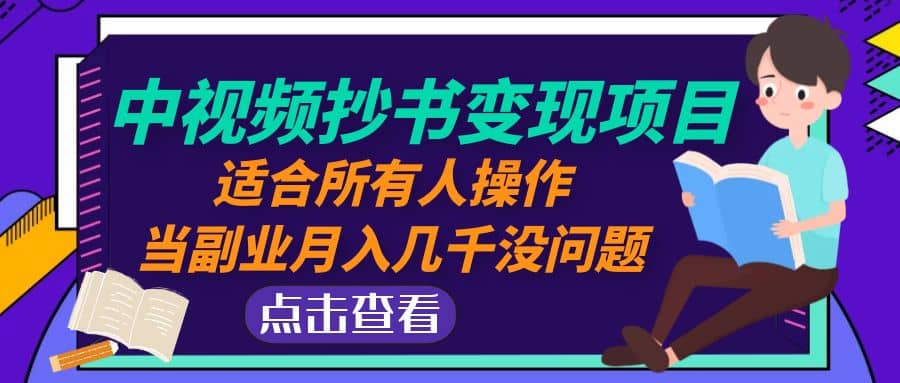 中视频抄书变现项目
适合所有人操作
当副业月入几千没问题
点击查看